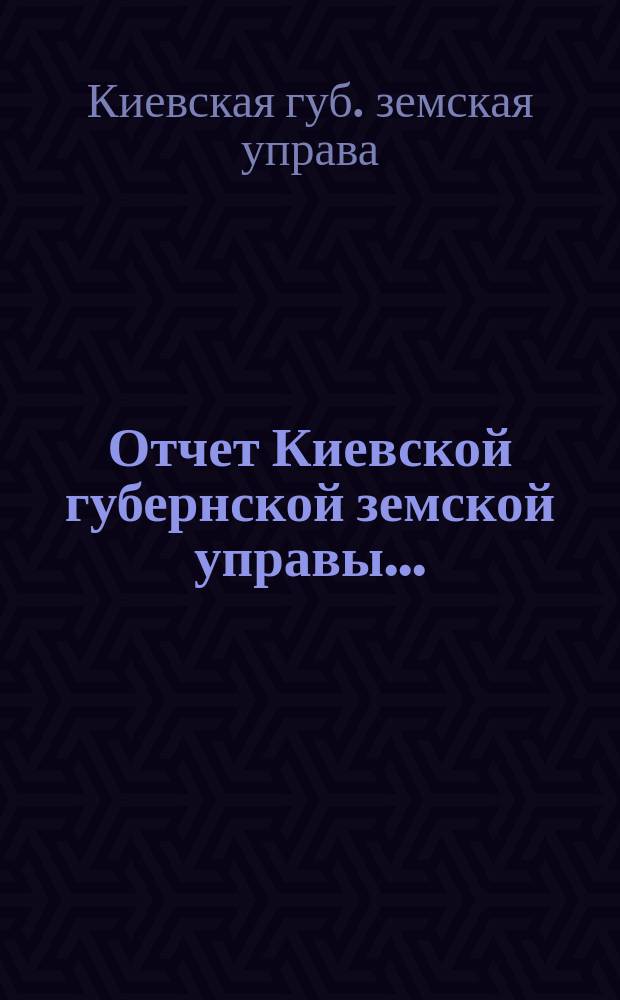 Киевская губ. земская управа

Отчет Киевской губернской земской управы...